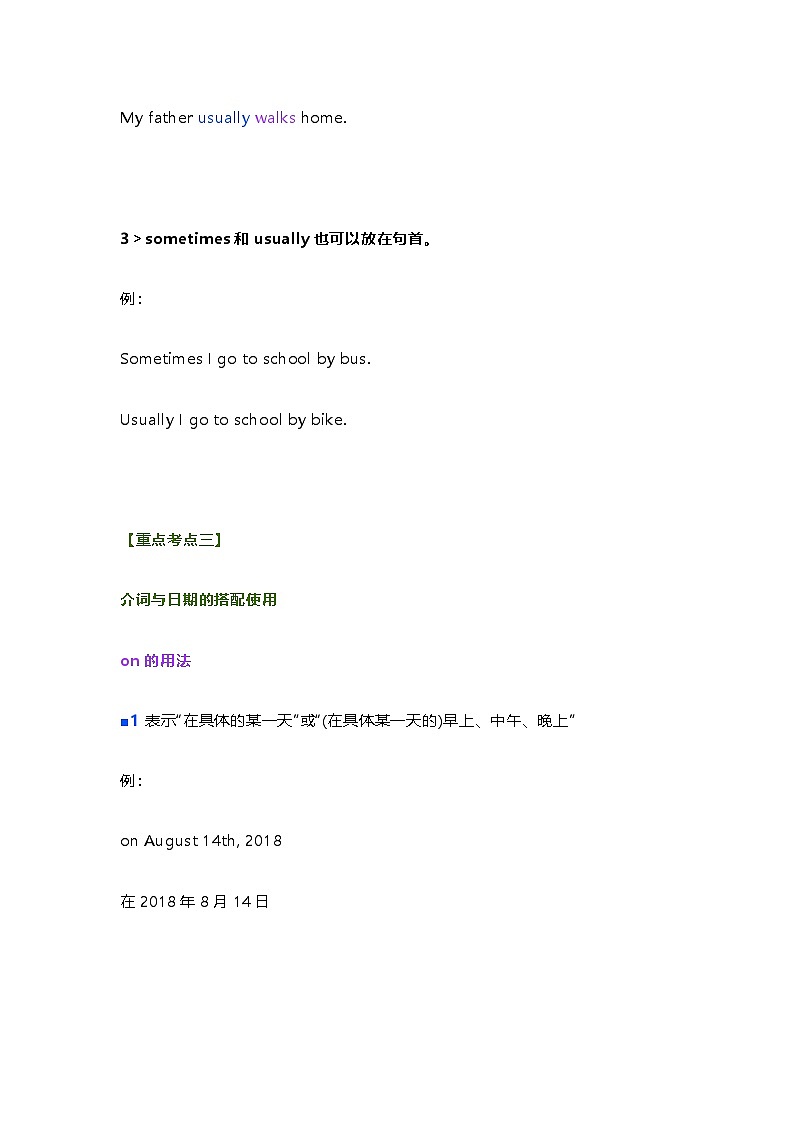 My father usually walks home.

3 > sometimes 和 usually 也可以放在句首。

例:

Sometimes I go to school by bus.

Usually I go to school by bike.

【重点考点三】

介词与日期的搭配使用

on 的用法

■1 表示“在具体的某一天”或“(在具体某一天的)早上、中午、晚上”

例:

on August 14th, 2018

在 2018 年 8 月 14 日